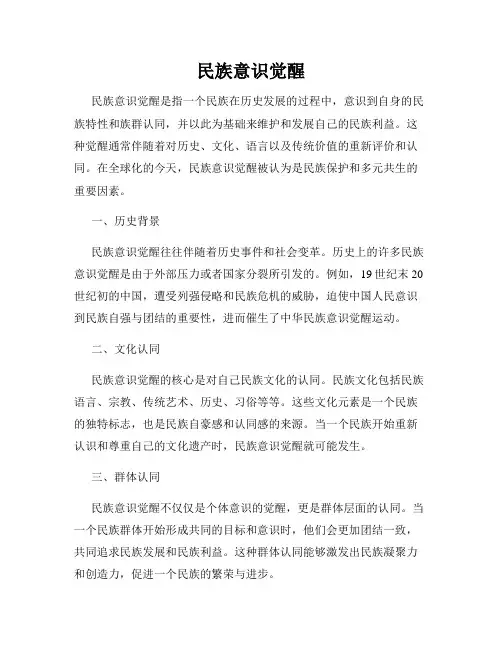 民族意识觉醒

民族意识觉醒是指一个民族在历史发展的过程中，意识到自身的民族特性和族群认同，并以此为基础来维护和发展自己的民族利益。这种觉醒通常伴随着对历史、文化、语言以及传统价值的重新评价和认同。在全球化的今天，民族意识觉醒被认为是民族保护和多元共生的重要因素。

一、历史背景

民族意识觉醒往往伴随着历史事件和社会变革。历史上的许多民族意识觉醒是由于外部压力或者国家分裂所引发的。例如，19世纪末20世纪初的中国，遭受列强侵略和民族危机的威胁，迫使中国人民意识到民族自强与团结的重要性，进而催生了中华民族意识觉醒运动。

二、文化认同

民族意识觉醒的核心是对自己民族文化的认同。民族文化包括民族语言、宗教、传统艺术、历史、习俗等等。这些文化元素是一个民族的独特标志，也是民族自豪感和认同感的来源。当一个民族开始重新认识和尊重自己的文化遗产时，民族意识觉醒就可能发生。

三、群体认同

民族意识觉醒不仅仅是个体意识的觉醒，更是群体层面的认同。当一个民族群体开始形成共同的目标和意识时，他们会更加团结一致，共同追求民族发展和民族利益。这种群体认同能够激发出民族凝聚力和创造力，促进一个民族的繁荣与进步。